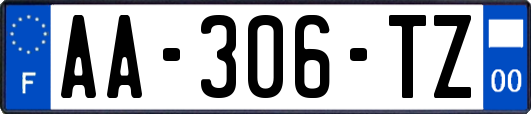 F

AA-306-TZ

00